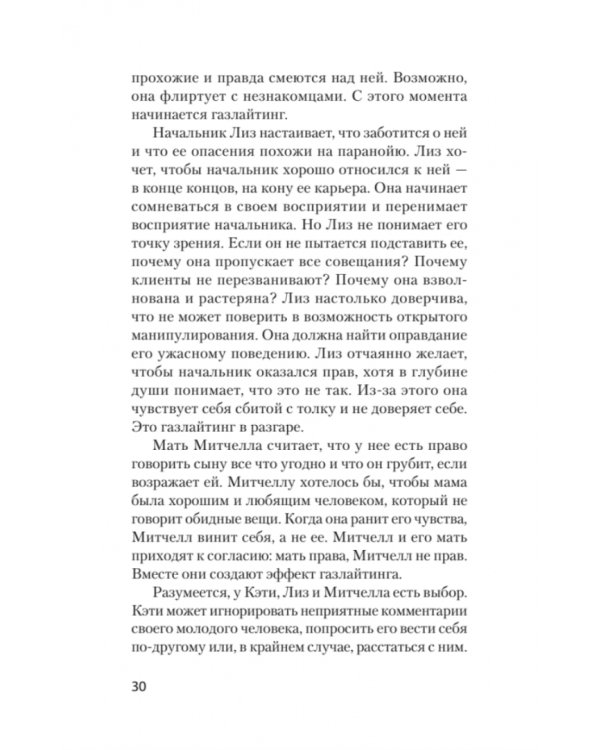 прохожие и правда смеются над ней. Возможно, она флиртует с незнакомцами. С этого момента начинается газлайтинг.

Начальник Лиз настаивает, что заботится о ней и что ее опасения похожи на паранойю. Лиз хочет, чтобы начальник хорошо относился к ней — в конце концов, на кону ее карьера. Она начинает сомневаться в своем восприятии и перенимает восприятие начальника. Но Лиз не понимает его точку зрения. Если он не пытается подставить ее, почему она пропускает все совещания? Почему клиенты не перезванивают? Почему она взволнована и растеряна? Лиз настолько доверчива, что не может поверить в возможность открытого манипулирования. Она должна найти оправдание его ужасному поведению. Лиз отчаянно желает, чтобы начальник оказался прав, хотя в глубине души понимает, что это не так. Из-за этого она чувствует себя сбитой с толку и не доверяет себе. Это газлайтинг в разгаре.

Мать Митчелла считает, что у нее есть право говорить сыну все что угодно и что он грубит, если возражает ей. Митчеллу хотелось бы, чтобы мама была хорошим и любящим человеком, который не говорит обидные вещи. Когда она ранит его чувства, Митчелл винит себя, а не ее. Митчелл и его мать приходят к согласию: мать права, Митчелл не прав. Вместе они создают эффект газлайтинга.

Разумеется, у Кэти, Лиз и Митчелла есть выбор. Кэти может игнорировать неприятные комментарии своего молодого человека, попросить его вести себя по-другому или, в крайнем случае, расстаться с ним.

30